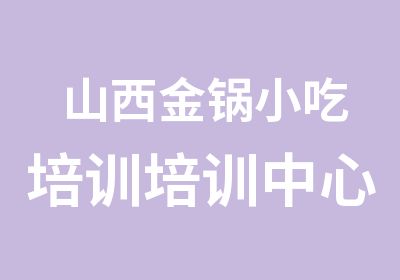 山西金锅小吃
培训培训中心